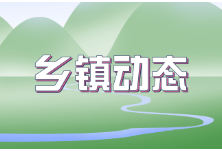 乡镇动态